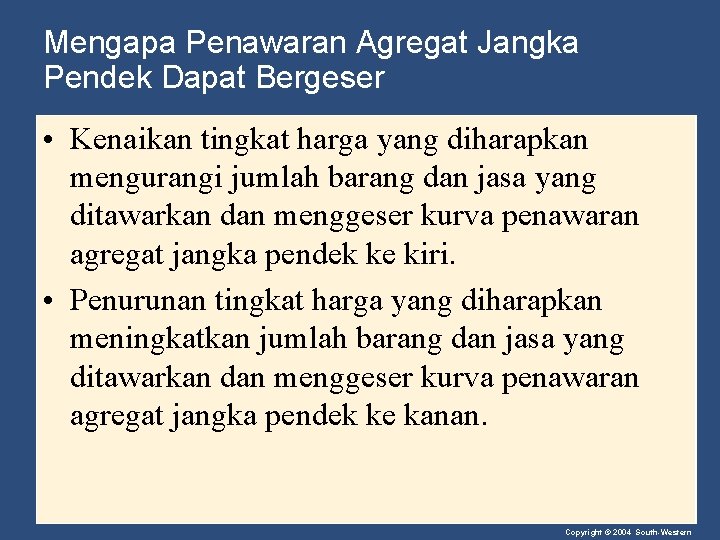 Mengapa Penawaran Agregat Jangka Pendek Dapat Bergeser

• Kenaikan tingkat harga yang diharapkan mengurangi jumlah barang dan jasa yang ditawarkan dan menggeser kurva penawaran agregat jangka pendek ke kiri.

• Penurunan tingkat harga yang diharapkan meningkatkan jumlah barang dan jasa yang ditawarkan dan menggeser kurva penawaran agregat jangka pendek ke kanan.

Copyright © 2004 South-Western